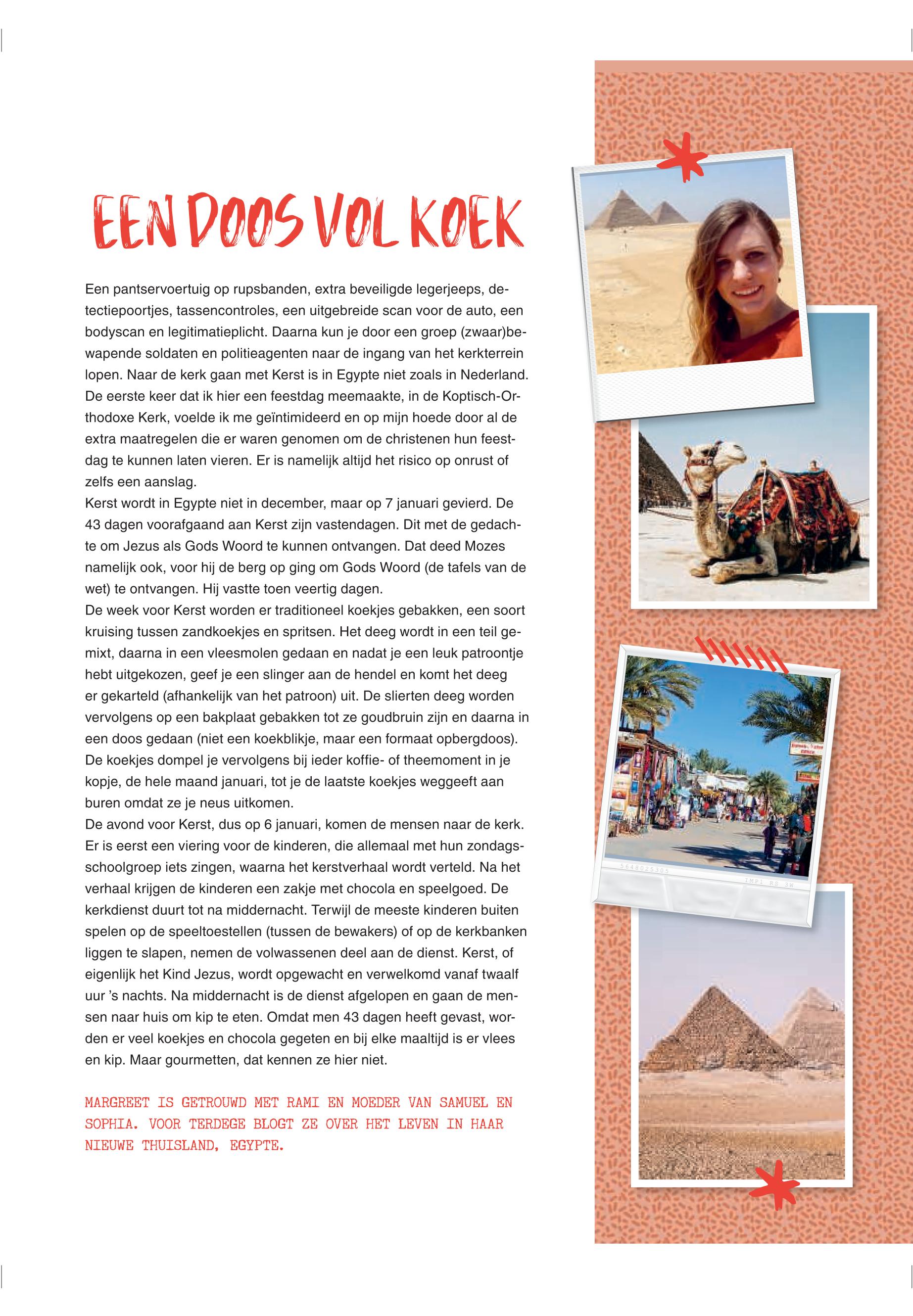 EEN DOOS VOL KOEK

Een pantservoertuig op rupsbanden, extra beveiligde legerjeeps, detectiepoortjes, tassencontroles, een uitgebreide scan voor de auto, een bodyscan en legitimatieplicht. Daarna kun je door een groep (zwaar)bewapende soldaten en politieagenten naar de ingang van het kerkterrein lopen. Naar de kerk gaan met Kerst is in Egypte niet zoals in Nederland. De eerste keer dat ik hier een feestdag meemaakte, in de Koptisch-Orthodoxe Kerk, voelde ik me geïntimideerd en op mijn hoede door al de extra maatregelen die er waren genomen om de christenen hun feestdag te kunnen laten vieren. Er is namelijk altijd het risico op onrust of zelfs een aanslag.
Kerst wordt in Egypte niet in december, maar op 7 januari gevierd. De 43 dagen voorafgaand aan Kerst zijn vastendagen. Dit met de gedachte om Jezus als Gods Woord te kunnen ontvangen. Dat deed Mozes namelijk ook, voor hij de berg op ging om Gods Woord (de tafels van de wet) te ontvangen. Hij vastte toen veertig dagen.
De week voor Kerst worden er traditioneel koekjes gebakken, een soort kruising tussen zandkoekjes en spritsen. Het deeg wordt in een teil gemixt, daarna in een vleesmolen gedaan en nadat je een leuk patroontje hebt uitgekozen, geef je een slinger aan de hendel en komt het deeg er gekarteld (afhankelijk van het patroon) uit. De slierten deeg worden vervolgens op een bakplaat gebakken tot ze goudbruin zijn en daarna in een doos gedaan (niet een koekblikje, maar een formaat opbergdoos). De koekjes dompel je vervolgens bij ieder koffie- of theemoment in je kopje, de hele maand januari, tot je de laatste koekjes weggeeft aan buren omdat ze je neus uitkomen.
De avond voor Kerst, dus op 6 januari, komen de mensen naar de kerk. Er is eerst een viering voor de kinderen, die allemaal met hun zondagsschoolgroep iets zingen, waarna het kerstverhaal wordt verteld. Na het verhaal krijgen de kinderen een zakje met chocola en speelgoed. De kerkdienst duurt tot na middernacht. Terwijl de meeste kinderen buiten spelen op de speeltoestellen (tussen de bewakers) of op de kerkbanken liggen te slapen, nemen de volwassenen deel aan de dienst. Kerst, of eigenlijk het Kind Jezus, wordt opgewacht en verwelkomd vanaf twaalf uur 's nachts. Na middernacht is de dienst afgelopen en gaan de mensen naar huis om kip te eten. Omdat men 43 dagen heeft gevast, worden er veel koekjes en chocola gegeten en bij elke maaltijd is er vlees en kip. Maar gourmetten, dat kennen ze hier niet.

MARGREET IS GETROUWD MET RAMI EN MOEDER VAN SAMUEL EN SOPHIA. VOOR TERDEGE BLOGT ZE OVER HET LEVEN IN HAAR NIEUWE THUISLAND, EGYPTE.